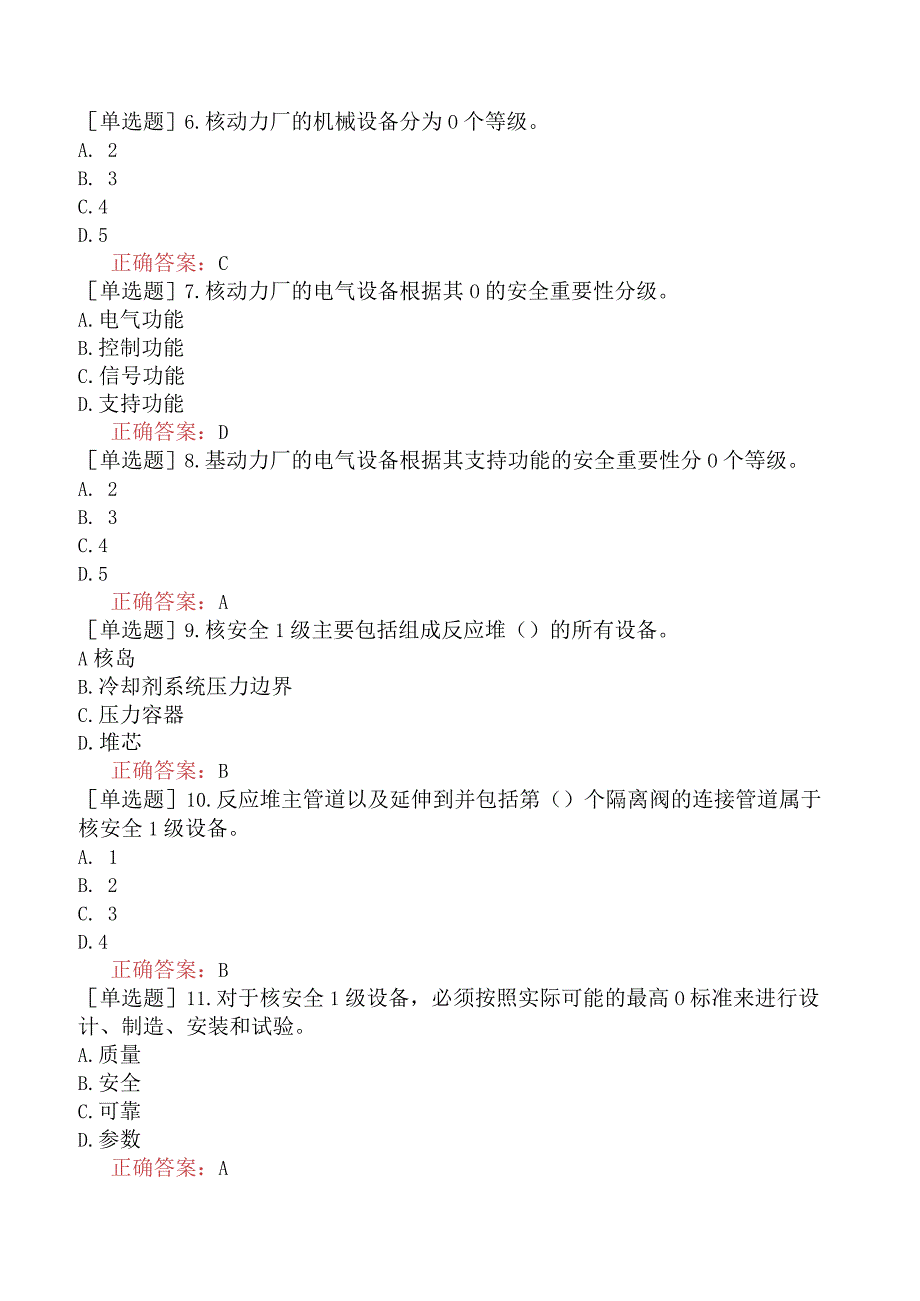 ［单选题］6.核动力厂的机械设备分为0个等级。
A. 2
B. 3
C.4
D.5
正确答案：C
［单选题］7.核动力厂的电气设备根据其0的安全重要性分级。
A.电气功能
B.控制功能
C.信号功能
D.支持功能
正确答案：D
［单选题］8.基动力厂的电气设备根据其支持功能的安全重要性分0个等级。
A. 2
B. 3
C.4
D.5
正确答案：A
［单选题］9.核安全1级主要包括组成反应堆（）的所有设备。
A核岛
B.冷却剂系统压力边界
C.压力容器
D.堆芯
正确答案：B
［单选题］10.反应堆主管道以及延伸到并包括第（）个隔离阀的连接管道属于核安全1级设备。
A. 1
B. 2
C. 3
D.4
正确答案：B
［单选题］11.对于核安全1级设备，必须按照实际可能的最高0标准来进行设计、制造、安装和试验。
A.质量
B.安全
C.可靠
D.参数
正确答案：A